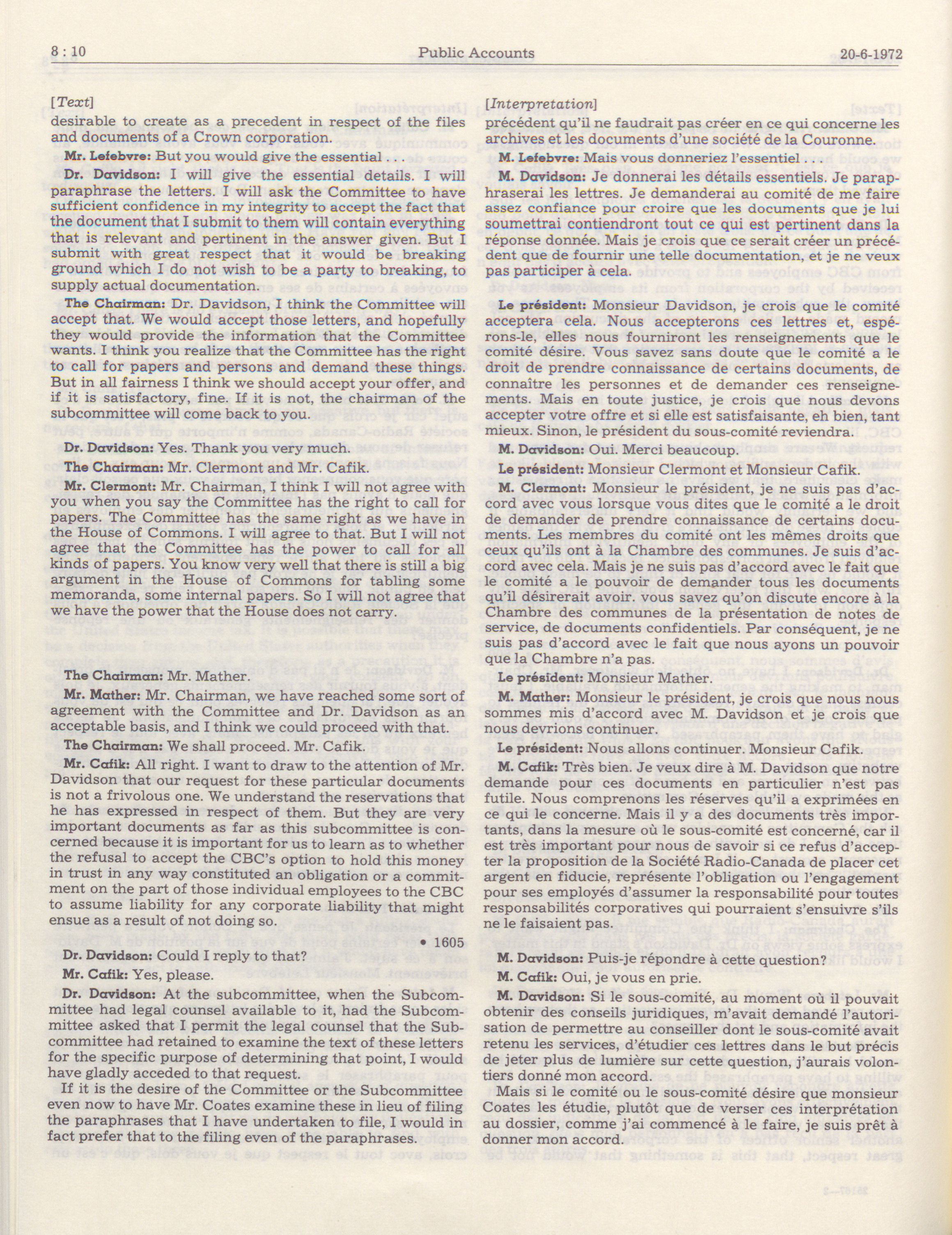 8 : 10

Public Accounts

20-6-1972

[Text]

desirable to create as a precedent in respect of the files and documents of a Crown corporation.

Mr. Lefebvre: But you would give the essential . . .

Dr. Davidson: I will give the essential details. I will paraphrase the letters. I will ask the Committee to have sufficient confidence in my integrity to accept the fact that the document that I submit to them will contain everything that is relevant and pertinent in the answer given. But I submit with great respect that it would be breaking ground which I do not wish to be a party to breaking, to supply actual documentation.

The Chairman: Dr. Davidson, I think the Committee will accept that. We would accept those letters, and hopefully they would provide the information that the Committee wants. I think you realize that the Committee has the right to call for papers and persons and demand these things. But in all fairness I think we should accept your offer, and if it is satisfactory, fine. If it is not, the chairman of the subcommittee will come back to you.

Dr. Davidson: Yes. Thank you very much.

The Chairman: Mr. Clermont and Mr. Cafik.

Mr. Clermont: Mr. Chairman, I think I will not agree with you when you say the Committee has the right to call for papers. The Committee has the same right as we have in the House of Commons. I will agree to that. But I will not agree that the Committee has the power to call for all kinds of papers. You know very well that there is still a big argument in the House of Commons for tabling some memoranda, some internal papers. So I will not agree that we have the power that the House does not carry.

The Chairman: Mr. Mather.

Mr. Mather: Mr. Chairman, we have reached some sort of agreement with the Committee and Dr. Davidson as an acceptable basis, and I think we could proceed with that.

The Chairman: We shall proceed. Mr. Cafik.

Mr. Cafik: All right. I want to draw to the attention of Mr. Davidson that our request for these particular documents is not a frivolous one. We understand the reservations that he has expressed in respect of them. But they are very important documents as far as this subcommittee is concerned because it is important for us to learn as to whether the refusal to accept the CBC's option to hold this money in trust in any way constituted an obligation or a commitment on the part of those individual employees to the CBC to assume liability for any corporate liability that might ensue as a result of not doing so.

• 1605

Dr. Davidson: Could I reply to that?

Mr. Cafik: Yes, please.

Dr. Davidson: At the subcommittee, when the Subcommittee had legal counsel available to it, had the Subcommittee asked that I permit the legal counsel that the Subcommittee had retained to examine the text of these letters for the specific purpose of determining that point, I would have gladly acceded to that request.

If it is the desire of the Committee or the Subcommittee even now to have Mr. Coates examine these in lieu of filing the paraphrases that I have undertaken to file, I would in fact prefer that to the filing even of the paraphrases.

[Interpretation]

précédent qu'il ne faudrait pas créer en ce qui concerne les archives et les documents d'une société de la Couronne.

M. Lefebvre: Mais vous donneriez l'essentiel . . .

M. Davidson: Je donnerai les détails essentiels. Je paraphraserai les lettres. Je demanderai au comité de me faire assez confiance pour croire que les documents que je lui soumettrai contiendront tout ce qui est pertinent dans la réponse donnée. Mais je crois que ce serait créer un précédent que de fournir une telle documentation, et je ne veux pas participer à cela.

Le président: Monsieur Davidson, je crois que le comité acceptera cela. Nous accepterons ces lettres et, espérons-le, elles nous fourniront les renseignements que le comité désire. Vous savez sans doute que le comité a le droit de prendre connaissance de certains documents, de connaître les personnes et de demander ces renseignements. Mais en toute justice, je crois que nous devons accepter votre offre et si elle est satisfaisante, eh bien, tant mieux. Sinon, le président du sous-comité reviendra.

M. Davidson: Oui. Merci beaucoup.

Le président: Monsieur Clermont et Monsieur Cafik.

M. Clermont: Monsieur le président, je ne suis pas d'accord avec vous lorsque vous dites que le comité a le droit de demander de prendre connaissance de certains documents. Les membres du comité ont les mêmes droits que ceux qu'ils ont à la Chambre des communes. Je suis d'accord avec cela. Mais je ne suis pas d'accord avec le fait que le comité a le pouvoir de demander tous les documents qu'il désirerait avoir. vous savez qu'on discute encore à la Chambre des communes de la présentation de notes de service, de documents confidentiels. Par conséquent, je ne suis pas d'accord avec le fait que nous ayons un pouvoir que la Chambre n'a pas.

Le président: Monsieur Mather.

M. Mather: Monsieur le président, je crois que nous nous sommes mis d'accord avec M. Davidson et je crois que nous devrions continuer.

Le président: Nous allons continuer. Monsieur Cafik.

M. Cafik: Très bien. Je veux dire à M. Davidson que notre demande pour ces documents en particulier n'est pas futile. Nous comprenons les réserves qu'il a exprimées en ce qui le concerne. Mais il y a des documents très importants, dans la mesure où le sous-comité est concerné, car il est très important pour nous de savoir si ce refus d'accepter la proposition de la Société Radio-Canada de placer cet argent en fiducie, représente l'obligation ou l'engagement pour ses employés d'assumer la responsabilité pour toutes responsabilités corporatives qui pourraient s'ensuivre s'ils ne le faisaient pas.

M. Davidson: Puis-je répondre à cette question?

M. Cafik: Oui, je vous en prie.

M. Davidson: Si le sous-comité, au moment où il pouvait obtenir des conseils juridiques, m'avait demandé l'autorisation de permettre au conseiller dont le sous-comité avait retenu les services, d'étudier ces lettres dans le but précis de jeter plus de lumière sur cette question, j'aurais volontiers donné mon accord.

Mais si le comité ou le sous-comité désire que monsieur Coates les étudie, plutôt que de verser ces interprétation au dossier, comme j'ai commencé à le faire, je suis prêt à donner mon accord.